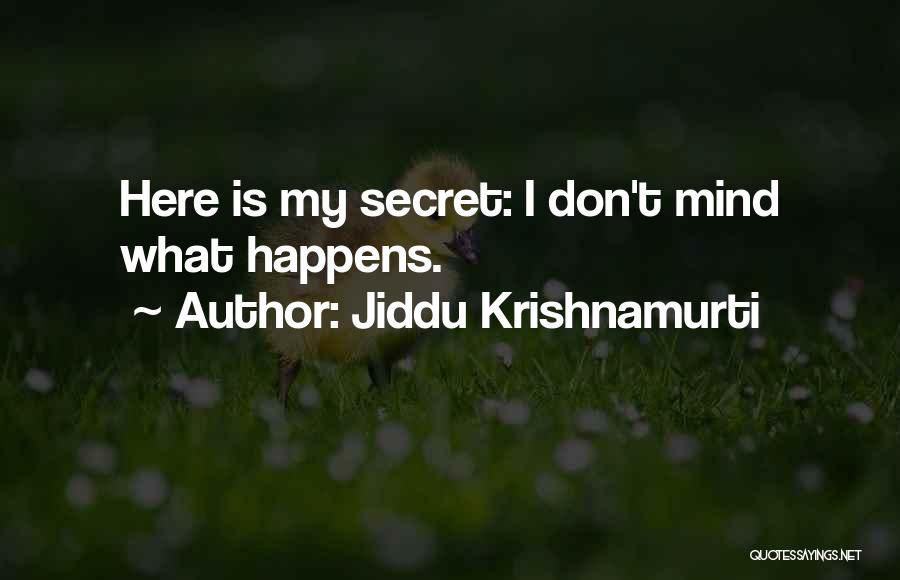 Here is my secret: I don't mind what happens.
~ Author: Jiddu Krishnamurti

QUOTESSAYINGS.NET